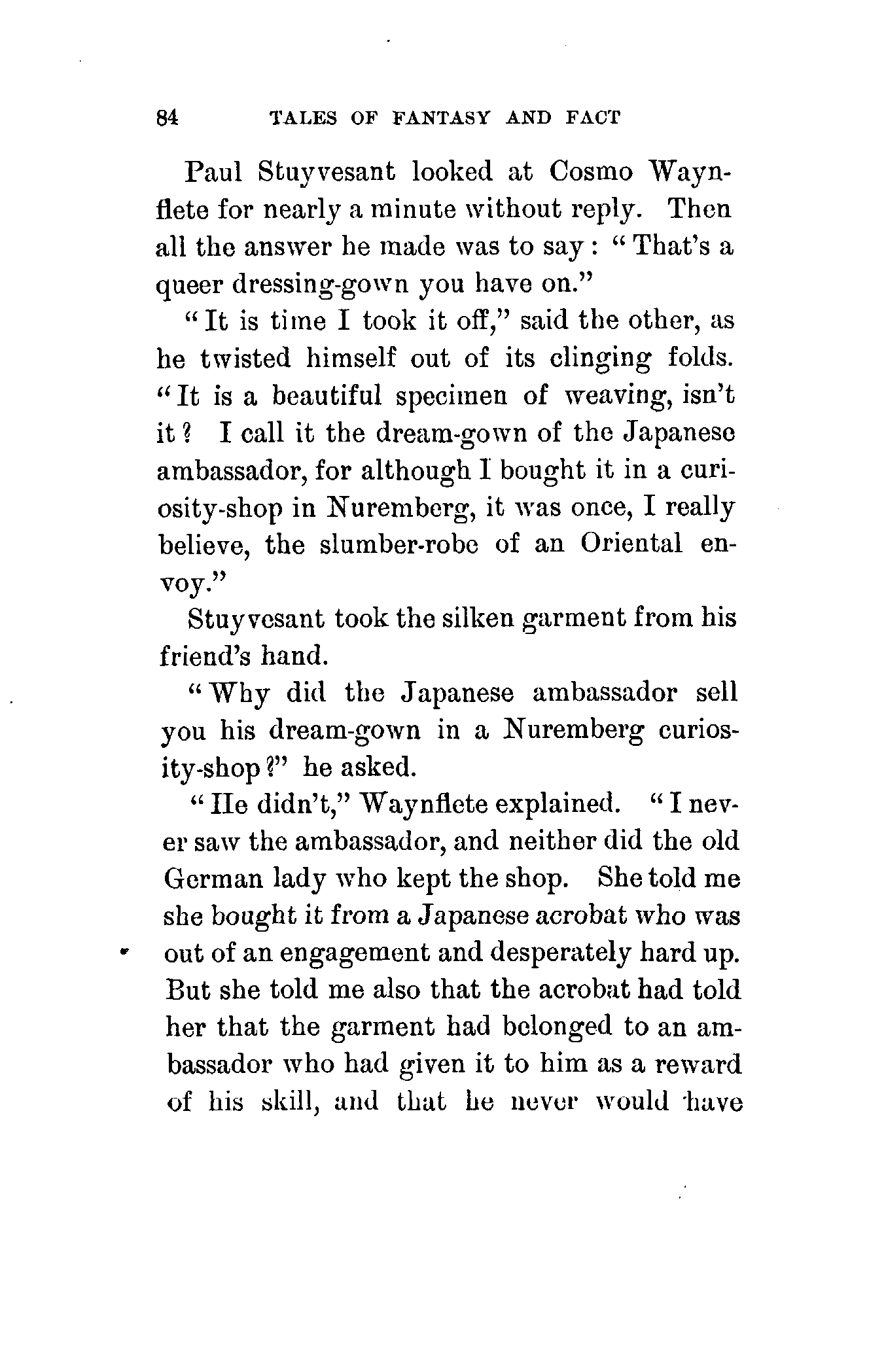 84 TALES OF FANTASY AND FACT

Paul Stuyvesant looked at Cosmo Waynflete for nearly a minute without reply. Then all the answer he made was to say: "That's a queer dressing-gown you have on."

"It is time I took it off," said the other, as he twisted himself out of its clinging folds. "It is a beautiful specimen of weaving, isn't it? I call it the dream-gown of the Japanese ambassador, for although I bought it in a curiosity-shop in Nuremberg, it was once, I really believe, the slumber-robe of an Oriental envoy."

Stuyvesant took the silken garment from his friend's hand.

"Why did the Japanese ambassador sell you his dream-gown in a Nuremberg curiosity-shop?" he asked.

"He didn't," Waynflete explained. "I never saw the ambassador, and neither did the old German lady who kept the shop. She told me she bought it from a Japanese acrobat who was out of an engagement and desperately hard up. But she told me also that the acrobat had told her that the garment had belonged to an ambassador who had given it to him as a reward of his skill, and that he never would have